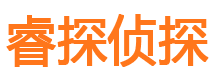 睿探侦探